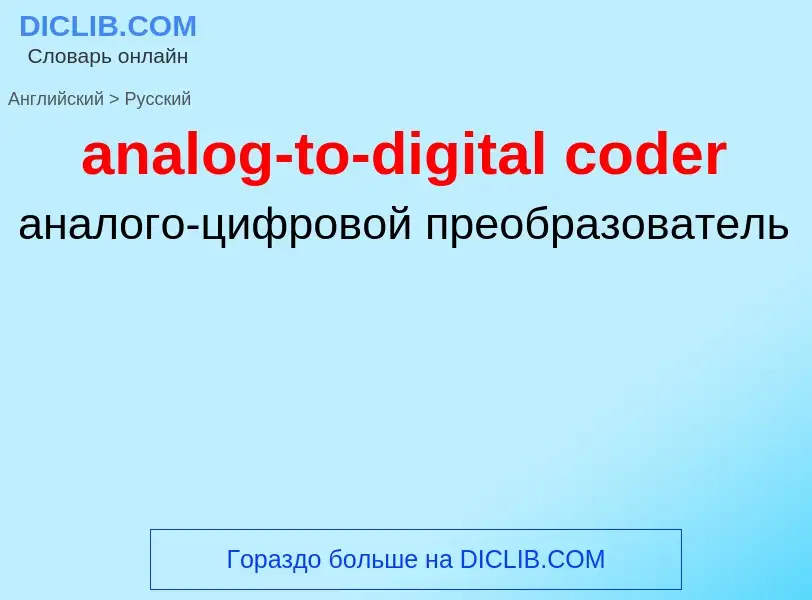 DICLIB.COM
Словарь онлайн

Английский > Русский

analog-to-digital coder

аналого-цифровой преобразователь

Гораздо больше на DICLIB.COM